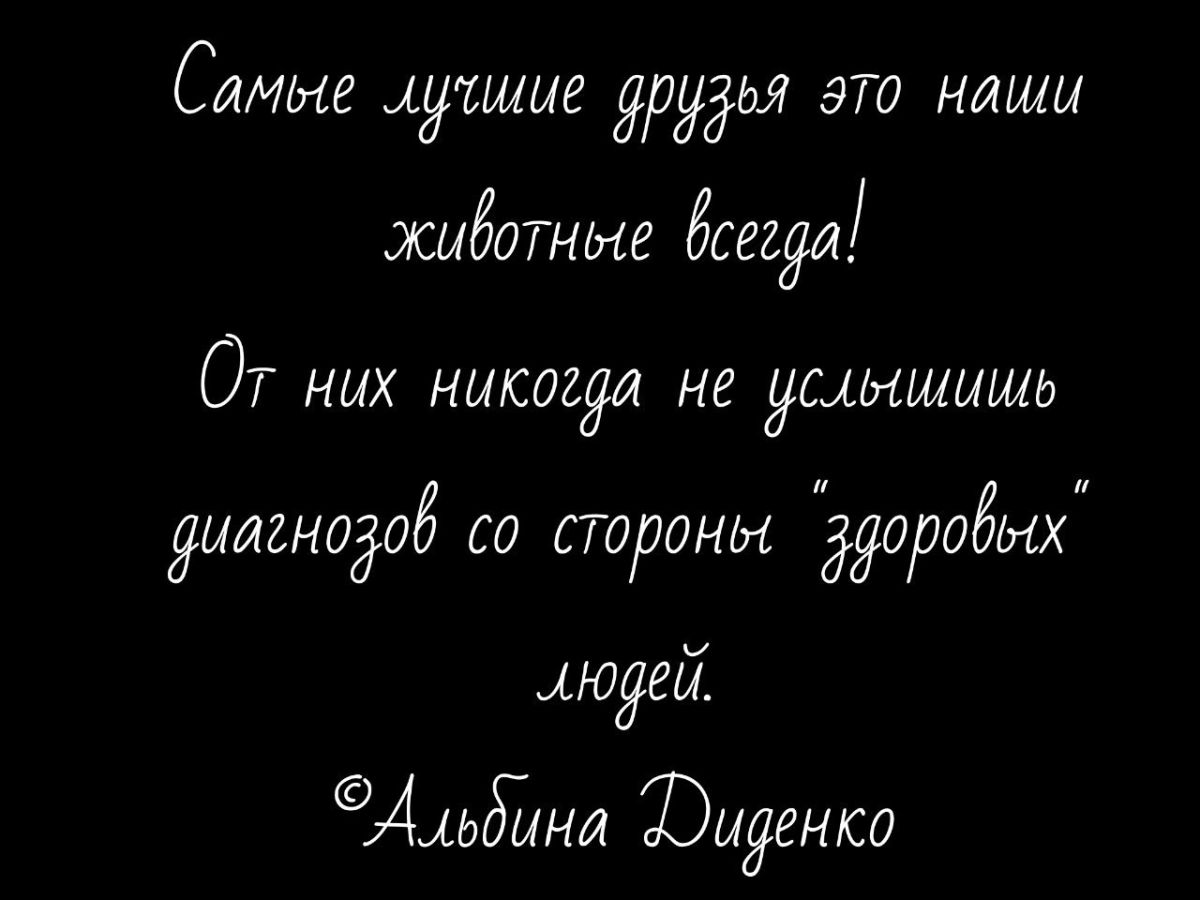 Самые лучшие друзья это наши животные всегда!
От них никогда не услышишь диагнозов со стороны "здоровых" людей.
©Альбина Диденко